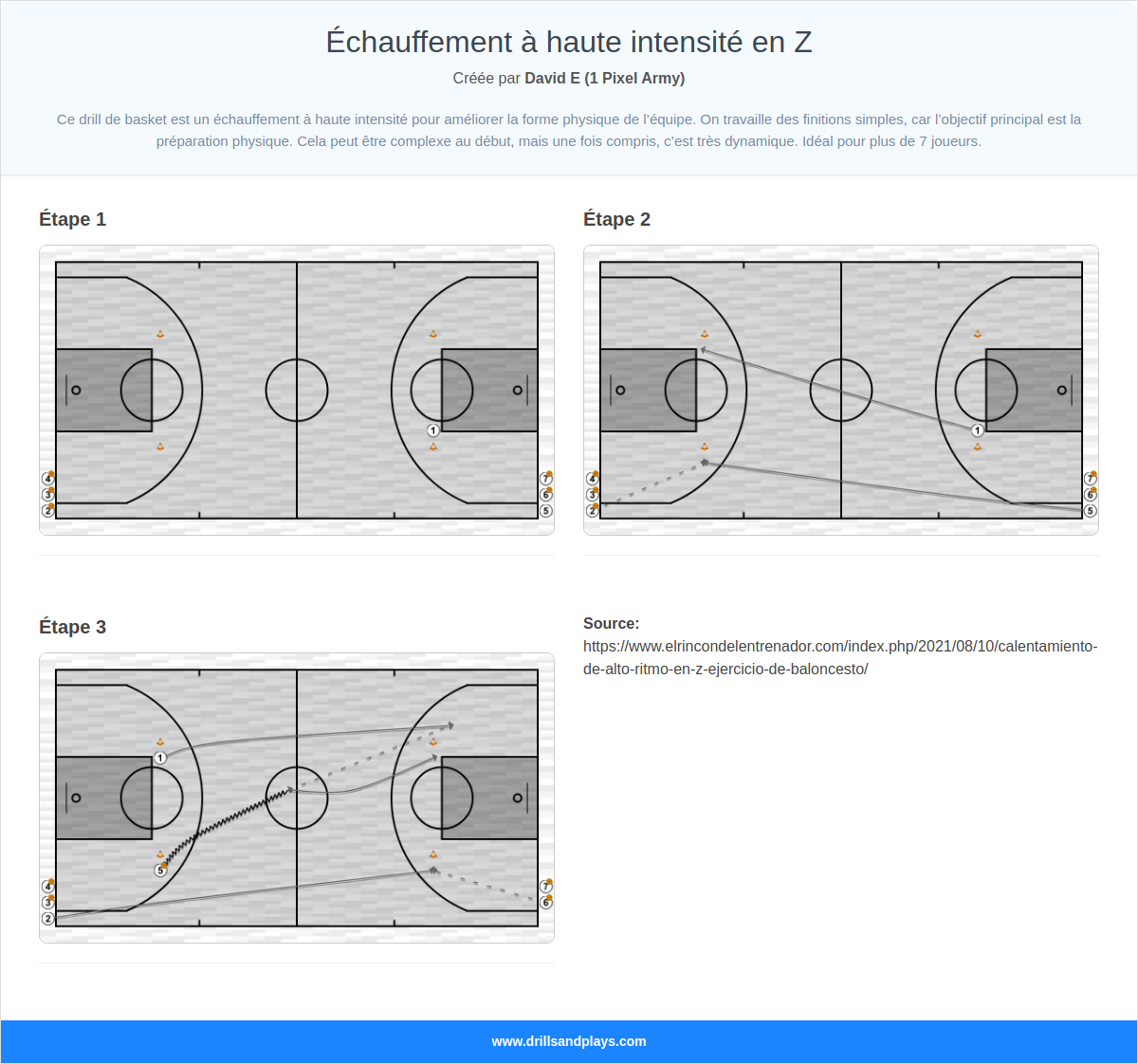 Échauffement à haute intensité en Z

Créée par David E (1 Pixel Army)

Ce drill de basket est un échauffement à haute intensité pour améliorer la forme physique de l'équipe. On travaille des finitions simples, car l'objectif principal est la préparation physique. Cela peut être complexe au début, mais une fois compris, c'est très dynamique. Idéal pour plus de 7 joueurs.

Étape 1

1 4 3 2 7 6 5

Étape 2

1 4 3 2 7 6 5

Étape 3

1 5 4 3 2 7 6

Source:
https://www.elrincondelentrenador.com/index.php/2021/08/10/calentamiento-de-alto-ritmo-en-z-ejercicio-de-baloncesto/

www.drillsandplays.com